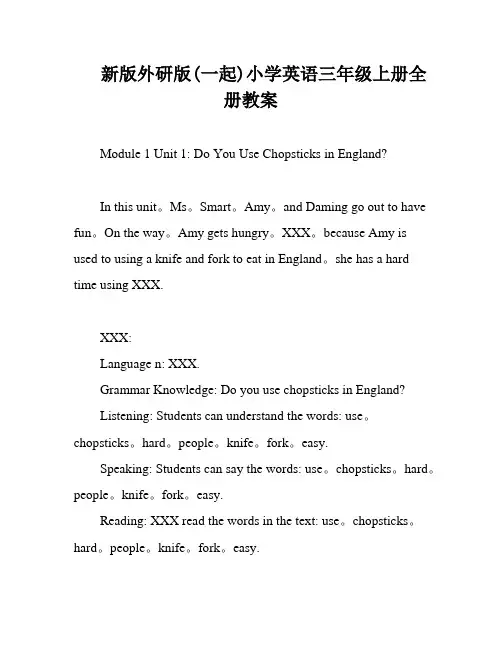 新版外研版(一起)小学英语三年级上册全册教案

Module 1 Unit 1: Do You Use Chopsticks in England?

In this unit。Ms。Smart。Amy。and Daming go out to have fun。On the way。Amy gets hungry。XXX。because Amy is used to using a knife and fork to eat in England。she has a hard time using XXX.

XXX:

Language n: XXX.

Grammar Knowledge: Do you use chopsticks in England?

Listening: Students can understand the words: use。chopsticks。hard。people。knife。fork。easy.

Speaking: Students can say the words: use。chopsticks。hard。people。knife。fork。easy.

Reading: XXX read the words in the text: use。chopsticks。hard。people。knife。fork。easy.